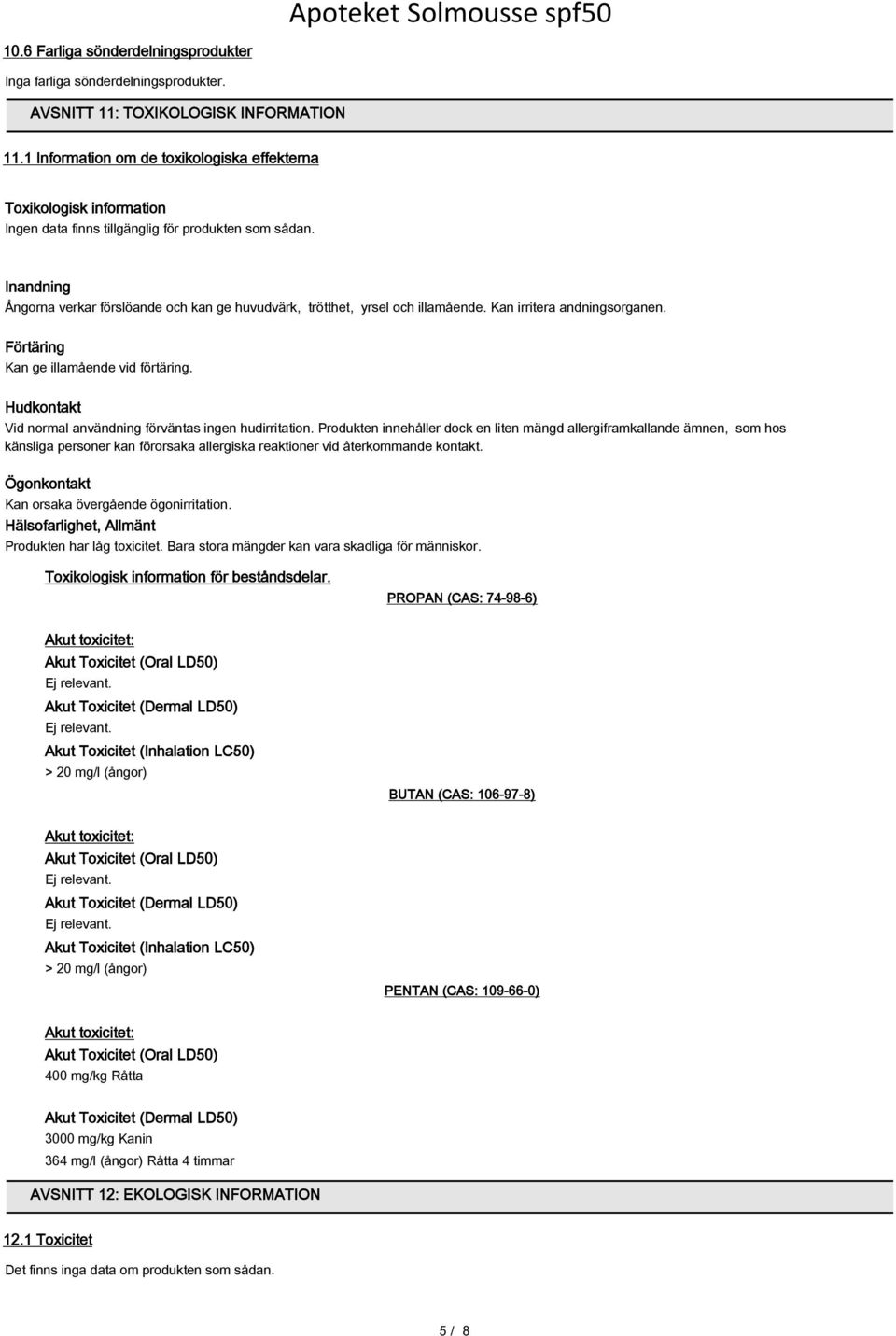 Apoteket Solmousse spf50

10.6 Farliga sönderdelningsprodukter

Inga farliga sönderdelningsprodukter.

AVSNITT 11: TOXIKOLOGISK INFORMATION

11.1 Information om de toxikologiska effekterna

Toxikologisk information
Ingen data finns tillgänglig för produkten som sådan.

Inandning
Ångorna verkar förslöande och kan ge huvudvärk, trötthet, yrsel och illamående. Kan irritera andningsorganen.

Förtäring
Kan ge illamående vid förtäring.

Hudkontakt
Vid normal användning förväntas ingen hudirritation. Produkten innehåller dock en liten mängd allergiframkallande ämnen, som hos känsliga personer kan förorsaka allergiska reaktioner vid återkommande kontakt.

Ögonkontakt
Kan orsaka övergående ögonirritation.

Hälsofarlighet, Allmänt
Produkten har låg toxicitet. Bara stora mängder kan vara skadliga för människor.

Toxikologisk information för beståndsdelar.

PROPAN (CAS: 74-98-6)

Akut toxicitet:
Akut Toxicitet (Oral LD50)
Ej relevant.
Akut Toxicitet (Dermal LD50)
Ej relevant.
Akut Toxicitet (Inhalation LC50)
> 20 mg/l (ångor)

BUTAN (CAS: 106-97-8)

Akut toxicitet:
Akut Toxicitet (Oral LD50)
Ej relevant.
Akut Toxicitet (Dermal LD50)
Ej relevant.
Akut Toxicitet (Inhalation LC50)
> 20 mg/l (ångor)

PENTAN (CAS: 109-66-0)

Akut toxicitet:
Akut Toxicitet (Oral LD50)
400 mg/kg Råtta

Akut Toxicitet (Dermal LD50)
3000 mg/kg Kanin
364 mg/l (ångor) Råtta 4 timmar

AVSNITT 12: EKOLOGISK INFORMATION

12.1 Toxicitet

Det finns inga data om produkten som sådan.

5 / 8